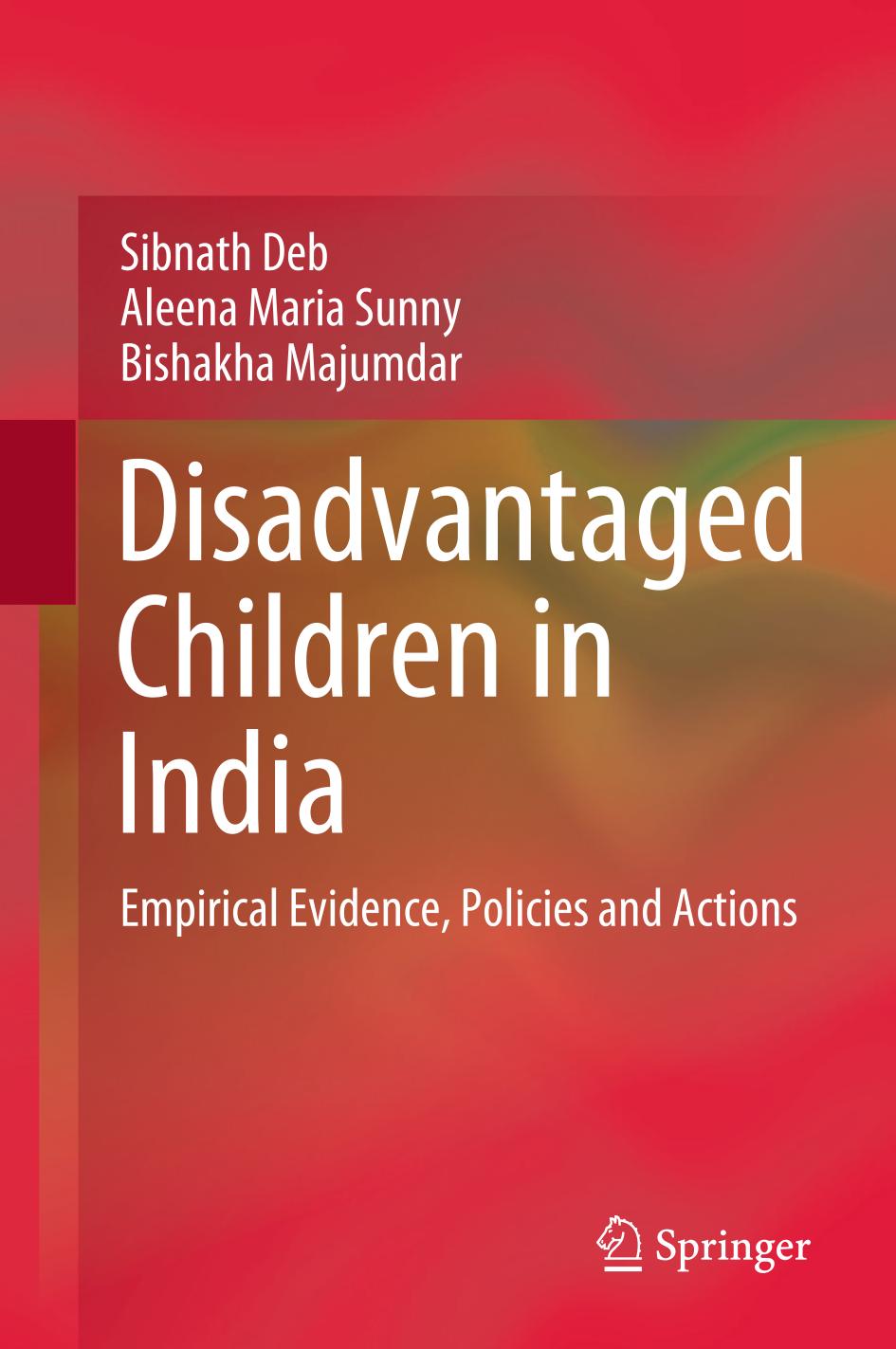 Sibnath Deb
Aleena Maria Sunny
Bishakha Majumdar

Disadvantaged Children in India

Empirical Evidence, Policies and Actions

Springer